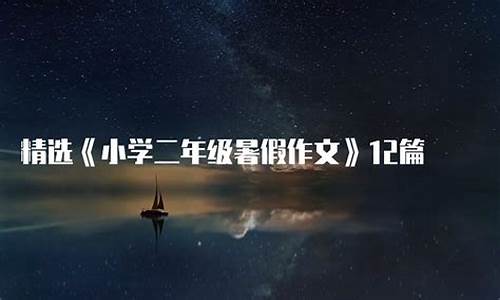 精选《小学二年级暑假作文》12篇